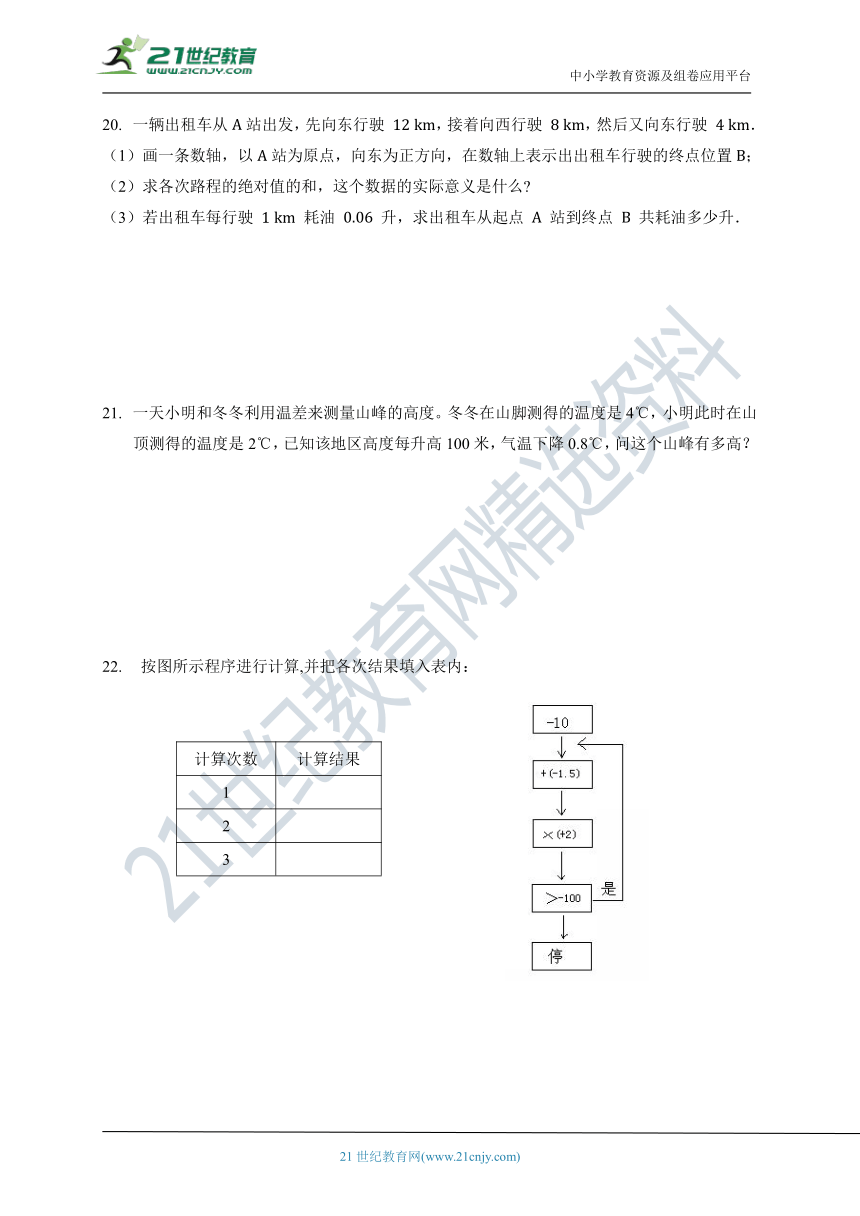 21世纪教育
www.21cnjy.com
中小学教育资源及组卷应用平台

20. 一辆出租车从 A 站出发，先向东行驶 12 km，接着向西行驶 8 km，然后又向东行驶 4 km．
（1）画一条数轴，以 A 站为原点，向东为正方向，在数轴上表示出出租车行驶的终点位置 B；
（2）求各次路程的绝对值的和，这个数据的实际意义是什么？
（3）若出租车每行驶 1 km 耗油 0.06 升，求出租车从起点 A 站到终点 B 共耗油多少升．

21. 一天小明和冬冬利用温差来测量山峰的高度。冬冬在山脚测得的温度是 4℃，小明此时在山顶测得的温度是 2℃，已知该地区高度每升高 100 米，气温下降 0.8℃，问这个山峰有多高？

22. 按图所示程序进行计算,并把各次结果填入表内：

| 计算次数 | 计算结果 |
|---|---|
| 1 | |
| 2 | |
| 3 | |

-10
+(-1.5)
×(+2)
>-100
是
停

21世纪教育网精选资料

21 世纪教育网(www.21cnjy.com)